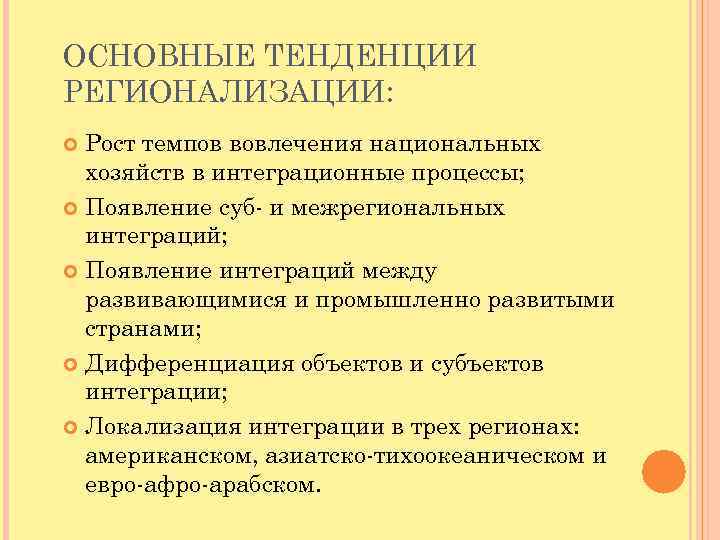 ОСНОВНЫЕ ТЕНДЕНЦИИ РЕГИОНАЛИЗАЦИИ:

Рост темпов вовлечения национальных хозяйств в интеграционные процессы;

Появление суб- и межрегиональных интеграций;

Появление интеграций между развивающимися и промышленно развитыми странами;

Дифференциация объектов и субъектов интеграции;

Локализация интеграции в трех регионах: американском, азиатско-тихоокеаническом и евро-афро-арабском.